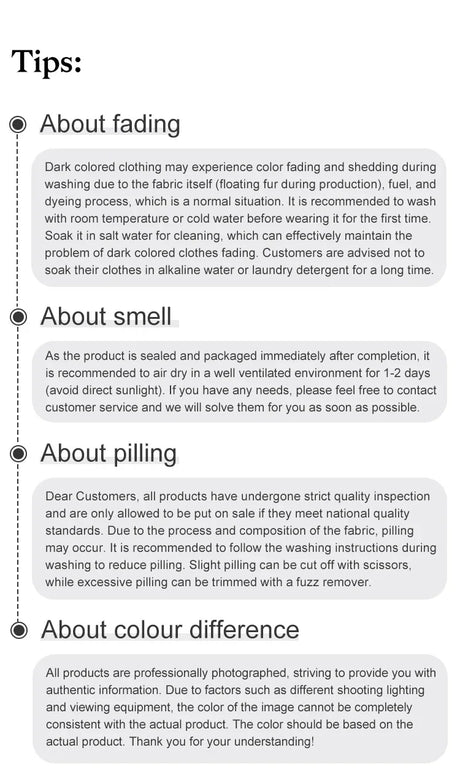 Tips:

About fading

Dark colored clothing may experience color fading and shedding during washing due to the fabric itself (floating fur during production), fuel, and dyeing process, which is a normal situation. It is recommended to wash with room temperature or cold water before wearing it for the first time. Soak it in salt water for cleaning, which can effectively maintain the problem of dark colored clothes fading. Customers are advised not to soak their clothes in alkaline water or laundry detergent for a long time.

About smell

As the product is sealed and packaged immediately after completion, it is recommended to air dry in a well ventilated environment for 1-2 days (avoid direct sunlight). If you have any needs, please feel free to contact customer service and we will solve them for you as soon as possible.

About pilling

Dear Customers, all products have undergone strict quality inspection and are only allowed to be put on sale if they meet national quality standards. Due to the process and composition of the fabric, pilling may occur. It is recommended to follow the washing instructions during washing to reduce pilling. Slight pilling can be cut off with scissors, while excessive pilling can be trimmed with a fuzz remover.

About colour difference

All products are professionally photographed, striving to provide you with authentic information. Due to factors such as different shooting lighting and viewing equipment, the color of the image cannot be completely consistent with the actual product. The color should be based on the actual product. Thank you for your understanding!